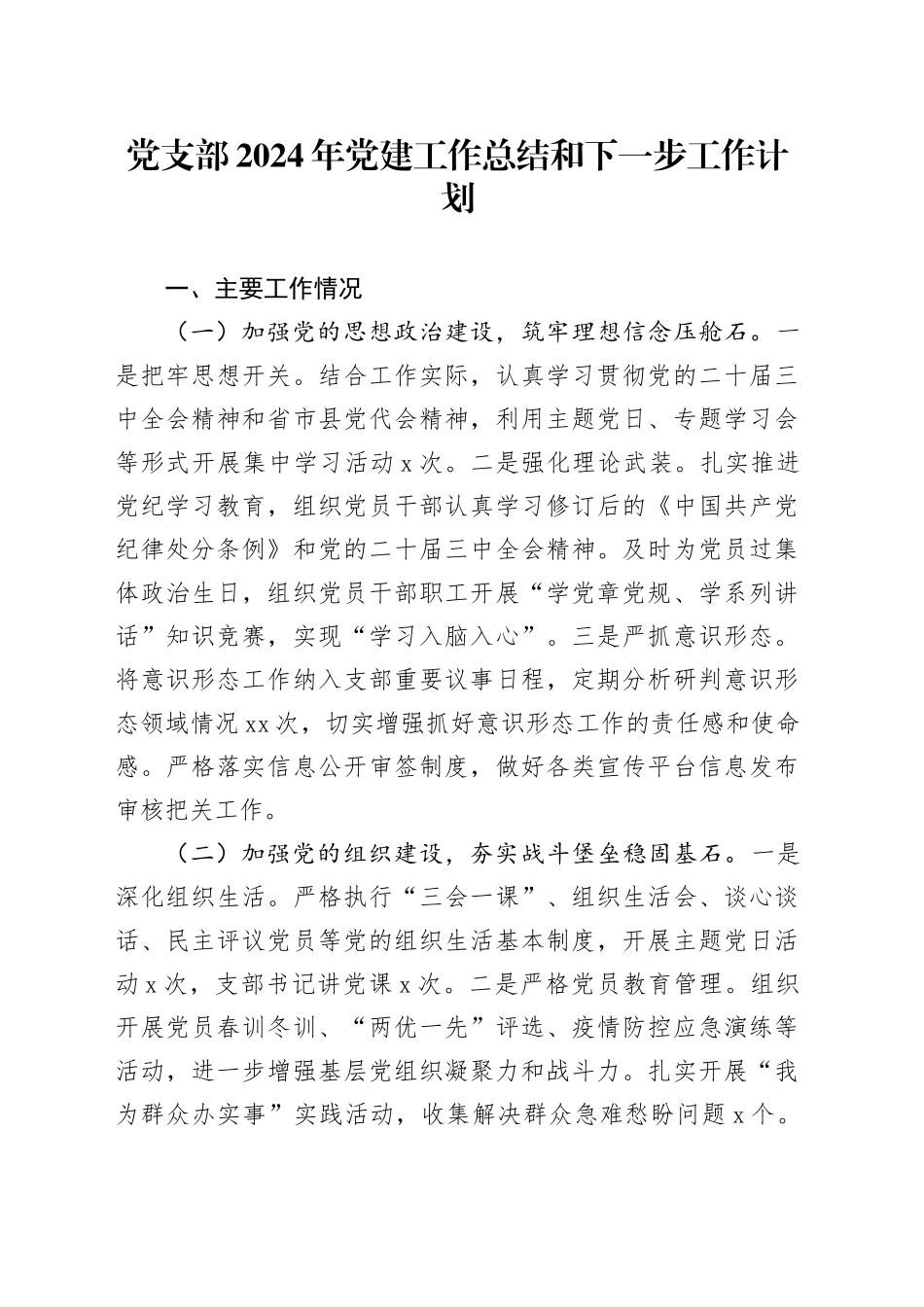 党支部2024年党建工作总结和下一步工作计划

一、主要工作情况

（一）加强党的思想政治建设，筑牢理想信念压舱石。一是把牢思想开关。结合工作实际，认真学习贯彻党的二十届三中全会精神和省市县党代会精神，利用主题党日、专题学习会等形式开展集中学习活动x次。二是强化理论武装。扎实推进党纪学习教育，组织党员干部认真学习修订后的《中国共产党纪律处分条例》和党的二十届三中全会精神。及时为党员过集体政治生日，组织党员干部职工开展“学党章党规、学系列讲话”知识竞赛，实现“学习入脑入心”。三是严抓意识形态。将意识形态工作纳入支部重要议事日程，定期分析研判意识形态领域情况xx次，切实增强抓好意识形态工作的责任感和使命感。严格落实信息公开审签制度，做好各类宣传平台信息发布审核把关工作。

（二）加强党的组织建设，夯实战斗堡垒稳固基石。一是深化组织生活。严格执行“三会一课”、组织生活会、谈心谈话、民主评议党员等党的组织生活基本制度，开展主题党日活动x次，支部书记讲党课x次。二是严格党员教育管理。组织开展党员春训冬训、“两优一先”评选、疫情防控应急演练等活动，进一步增强基层党组织凝聚力和战斗力。扎实开展“我为群众办实事”实践活动，收集解决群众急难愁盼问题x个。